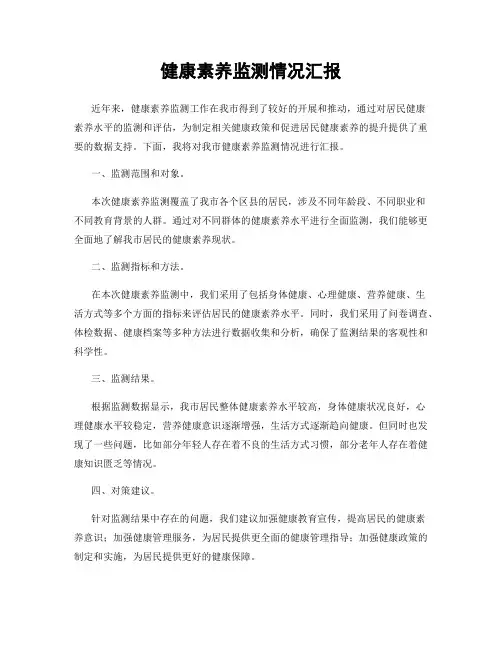 健康素养监测情况汇报

近年来，健康素养监测工作在我市得到了较好的开展和推动，通过对居民健康素养水平的监测和评估，为制定相关健康政策和促进居民健康素养的提升提供了重要的数据支持。下面，我将对我市健康素养监测情况进行汇报。

一、监测范围和对象。

本次健康素养监测覆盖了我市各个区县的居民，涉及不同年龄段、不同职业和不同教育背景的人群。通过对不同群体的健康素养水平进行全面监测，我们能够更全面地了解我市居民的健康素养现状。

二、监测指标和方法。

在本次健康素养监测中，我们采用了包括身体健康、心理健康、营养健康、生活方式等多个方面的指标来评估居民的健康素养水平。同时，我们采用了问卷调查、体检数据、健康档案等多种方法进行数据收集和分析，确保了监测结果的客观性和科学性。

三、监测结果。

根据监测数据显示，我市居民整体健康素养水平较高，身体健康状况良好，心理健康水平较稳定，营养健康意识逐渐增强，生活方式逐渐趋向健康。但同时也发现了一些问题，比如部分年轻人存在着不良的生活方式习惯，部分老年人存在着健康知识匮乏等情况。

四、对策建议。

针对监测结果中存在的问题，我们建议加强健康教育宣传，提高居民的健康素养意识；加强健康管理服务，为居民提供更全面的健康管理指导；加强健康政策的制定和实施，为居民提供更好的健康保障。